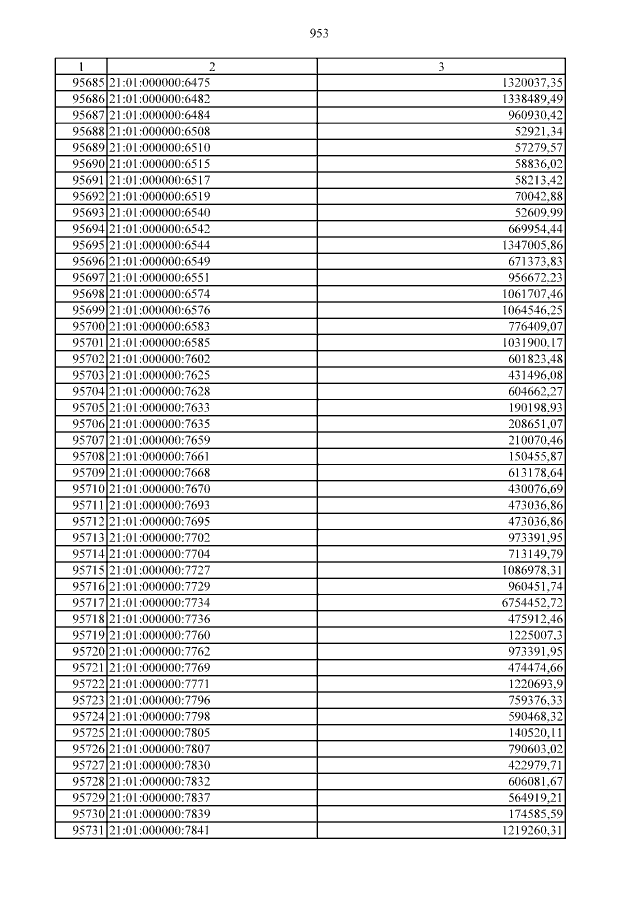 953

| 1 | 2 | 3 |
|---|---|---|
| 95685 | 21:01:000000:6475 | 1320037,35 |
| 95686 | 21:01:000000:6482 | 1338489,49 |
| 95687 | 21:01:000000:6484 | 960930,42 |
| 95688 | 21:01:000000:6508 | 52921,34 |
| 95689 | 21:01:000000:6510 | 57279,57 |
| 95690 | 21:01:000000:6515 | 58836,02 |
| 95691 | 21:01:000000:6517 | 58213,42 |
| 95692 | 21:01:000000:6519 | 70042,88 |
| 95693 | 21:01:000000:6540 | 52609,99 |
| 95694 | 21:01:000000:6542 | 669954,44 |
| 95695 | 21:01:000000:6544 | 1347005,86 |
| 95696 | 21:01:000000:6549 | 671373,83 |
| 95697 | 21:01:000000:6551 | 956672,23 |
| 95698 | 21:01:000000:6574 | 1061707,46 |
| 95699 | 21:01:000000:6576 | 1064546,25 |
| 95700 | 21:01:000000:6583 | 776409,07 |
| 95701 | 21:01:000000:6585 | 1031900,17 |
| 95702 | 21:01:000000:7602 | 601823,48 |
| 95703 | 21:01:000000:7625 | 431496,08 |
| 95704 | 21:01:000000:7628 | 604662,27 |
| 95705 | 21:01:000000:7633 | 190198,93 |
| 95706 | 21:01:000000:7635 | 208651,07 |
| 95707 | 21:01:000000:7659 | 210070,46 |
| 95708 | 21:01:000000:7661 | 150455,87 |
| 95709 | 21:01:000000:7668 | 613178,64 |
| 95710 | 21:01:000000:7670 | 430076,69 |
| 95711 | 21:01:000000:7693 | 473036,86 |
| 95712 | 21:01:000000:7695 | 473036,86 |
| 95713 | 21:01:000000:7702 | 973391,95 |
| 95714 | 21:01:000000:7704 | 713149,79 |
| 95715 | 21:01:000000:7727 | 1086978,31 |
| 95716 | 21:01:000000:7729 | 960451,74 |
| 95717 | 21:01:000000:7734 | 6754452,72 |
| 95718 | 21:01:000000:7736 | 475912,46 |
| 95719 | 21:01:000000:7760 | 1225007,3 |
| 95720 | 21:01:000000:7762 | 973391,95 |
| 95721 | 21:01:000000:7769 | 474474,66 |
| 95722 | 21:01:000000:7771 | 1220693,9 |
| 95723 | 21:01:000000:7796 | 759376,33 |
| 95724 | 21:01:000000:7798 | 590468,32 |
| 95725 | 21:01:000000:7805 | 140520,11 |
| 95726 | 21:01:000000:7807 | 790603,02 |
| 95727 | 21:01:000000:7830 | 422979,71 |
| 95728 | 21:01:000000:7832 | 606081,67 |
| 95729 | 21:01:000000:7837 | 564919,21 |
| 95730 | 21:01:000000:7839 | 174585,59 |
| 95731 | 21:01:000000:7841 | 1219260,31 |